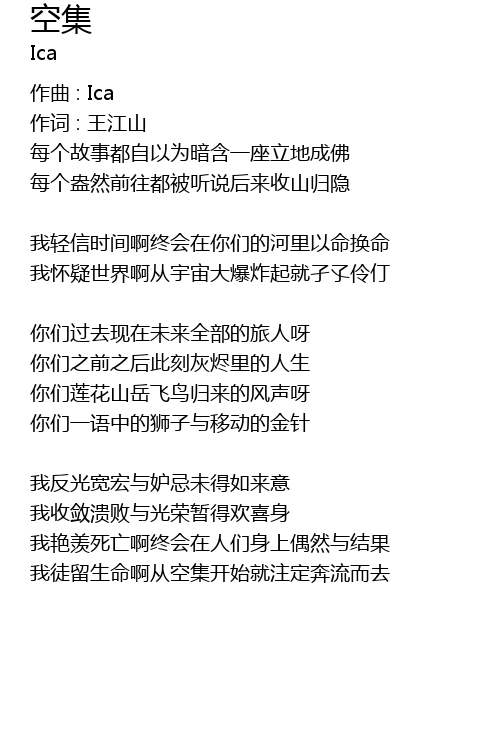 空集
Ica

作曲 : Ica
作词 : 王江山
每个故事都自以为暗含一座立地成佛
每个盎然前往都被听说后来收山归隐

我轻信时间啊终会在你们的河里以命换命
我怀疑世界啊从宇宙大爆炸起就孑孓伶仃

你们过去现在未来全部的旅人呀
你们之前之后此刻灰烬里的人生
你们莲花山岳飞鸟归来的风声呀
你们一语中的狮子与移动的金针

我反光宽宏与妒忌未得如来意
我收敛溃败与光荣暂得欢喜身
我艳羡死亡啊终会在人们身上偶然与结果
我徒留生命啊从空集开始就注定奔流而去